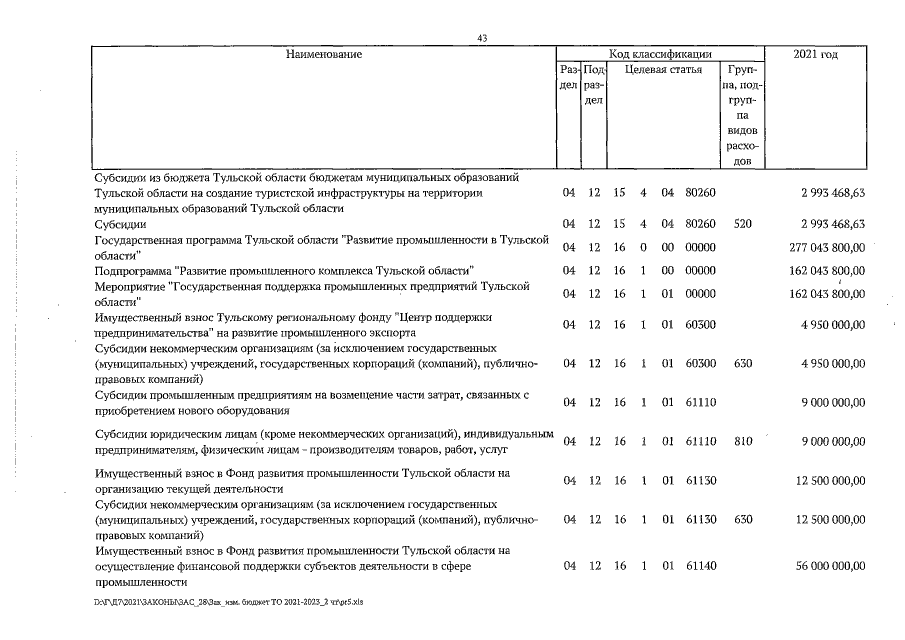 43

| Наименование | Код классификации | | | | | | | 2021 год |
|---|---|---|---|---|---|---|---|---|
| | Раздел | Подраздел | Целевая статья | | | | Группа, подгруппа видов расходов | |
| Субсидии из бюджета Тульской области бюджетам муниципальных образований Тульской области на создание туристской инфраструктуры на территории муниципальных образований Тульской области | 04 | 12 | 15 | 4 | 04 | 80260 | | 2 993 468,63 |
| Субсидии | 04 | 12 | 15 | 4 | 04 | 80260 | 520 | 2 993 468,63 |
| Государственная программа Тульской области "Развитие промышленности в Тульской области" | 04 | 12 | 16 | 0 | 00 | 00000 | | 277 043 800,00 |
| Подпрограмма "Развитие промышленного комплекса Тульской области" | 04 | 12 | 16 | 1 | 00 | 00000 | | 162 043 800,00 |
| Мероприятие "Государственная поддержка промышленных предприятий Тульской области" | 04 | 12 | 16 | 1 | 01 | 00000 | | 162 043 800,00 |
| Имущественный взнос Тульскому региональному фонду "Центр поддержки предпринимательства" на развитие промышленного экспорта | 04 | 12 | 16 | 1 | 01 | 60300 | | 4 950 000,00 |
| Субсидии некоммерческим организациям (за исключением государственных (муниципальных) учреждений, государственных корпораций (компаний), публично-правовых компаний) | 04 | 12 | 16 | 1 | 01 | 60300 | 630 | 4 950 000,00 |
| Субсидии промышленным предприятиям на возмещение части затрат, связанных с приобретением нового оборудования | 04 | 12 | 16 | 1 | 01 | 61110 | | 9 000 000,00 |
| Субсидии юридическим лицам (кроме некоммерческих организаций), индивидуальным предпринимателям, физическим лицам - производителям товаров, работ, услуг | 04 | 12 | 16 | 1 | 01 | 61110 | 810 | 9 000 000,00 |
| Имущественный взнос в Фонд развития промышленности Тульской области на организацию текущей деятельности | 04 | 12 | 16 | 1 | 01 | 61130 | | 12 500 000,00 |
| Субсидии некоммерческим организациям (за исключением государственных (муниципальных) учреждений, государственных корпораций (компаний), публично-правовых компаний) | 04 | 12 | 16 | 1 | 01 | 61130 | 630 | 12 500 000,00 |
| Имущественный взнос в Фонд развития промышленности Тульской области на осуществление финансовой поддержки субъектов деятельности в сфере промышленности | 04 | 12 | 16 | 1 | 01 | 61140 | | 56 000 000,00 |

D:\Г\Д7\2021\ЗАКОНЫ\ЗАС_28\Зак_изм. бюджет ТО 2021-2023_2 чт\pr5.xls